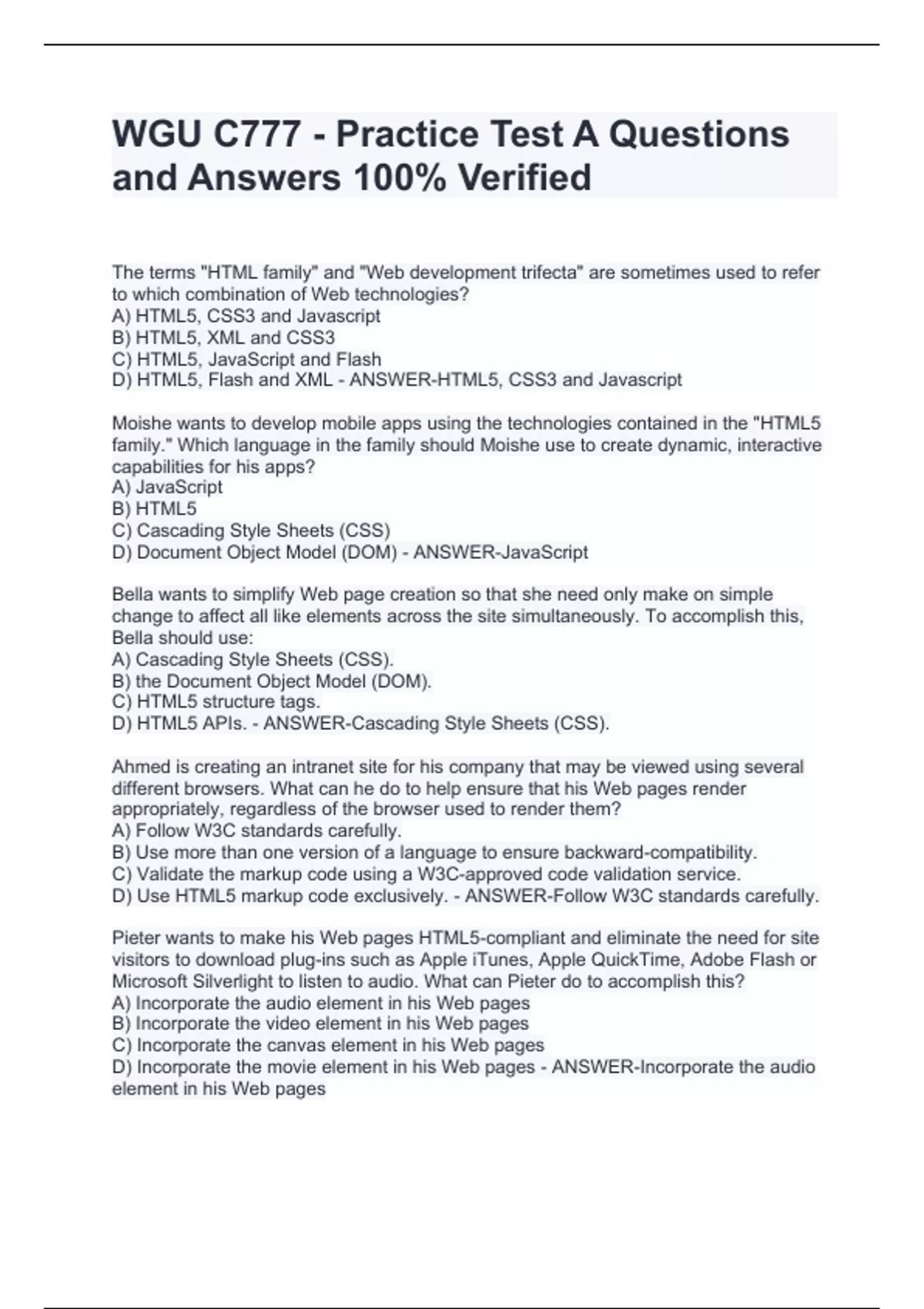 WGU C777 - Practice Test A Questions and Answers 100% Verified

The terms "HTML family" and "Web development trifecta" are sometimes used to refer to which combination of Web technologies?
A) HTML5, CSS3 and Javascript
B) HTML5, XML and CSS3
C) HTML5, JavaScript and Flash
D) HTML5, Flash and XML - ANSWER-HTML5, CSS3 and Javascript

Moishe wants to develop mobile apps using the technologies contained in the "HTML5 family." Which language in the family should Moishe use to create dynamic, interactive capabilities for his apps?
A) JavaScript
B) HTML5
C) Cascading Style Sheets (CSS)
D) Document Object Model (DOM) - ANSWER-JavaScript

Bella wants to simplify Web page creation so that she need only make on simple change to affect all like elements across the site simultaneously. To accomplish this, Bella should use:
A) Cascading Style Sheets (CSS).
B) the Document Object Model (DOM).
C) HTML5 structure tags.
D) HTML5 APIs. - ANSWER-Cascading Style Sheets (CSS).

Ahmed is creating an intranet site for his company that may be viewed using several different browsers. What can he do to help ensure that his Web pages render appropriately, regardless of the browser used to render them?
A) Follow W3C standards carefully.
B) Use more than one version of a language to ensure backward-compatibility.
C) Validate the markup code using a W3C-approved code validation service.
D) Use HTML5 markup code exclusively. - ANSWER-Follow W3C standards carefully.

Pieter wants to make his Web pages HTML5-compliant and eliminate the need for site visitors to download plug-ins such as Apple iTunes, Apple QuickTime, Adobe Flash or Microsoft Silverlight to listen to audio. What can Pieter do to accomplish this?
A) Incorporate the audio element in his Web pages
B) Incorporate the video element in his Web pages
C) Incorporate the canvas element in his Web pages
D) Incorporate the movie element in his Web pages - ANSWER-Incorporate the audio element in his Web pages